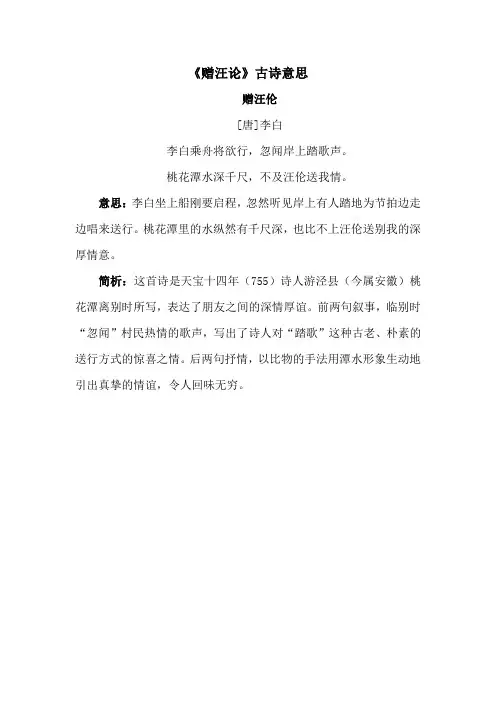 《赠汪论》古诗意思

赠汪伦

[唐]李白

李白乘舟将欲行，忽闻岸上踏歌声。

桃花潭水深千尺，不及汪伦送我情。

意思：李白坐上船刚要启程，忽然听见岸上有人踏地为节拍边走边唱来送行。桃花潭里的水纵然有千尺深，也比不上汪伦送别我的深厚情意。

简析：这首诗是天宝十四年（755）诗人游泾县（今属安徽）桃花潭离别时所写，表达了朋友之间的深情厚谊。前两句叙事，临别时“忽闻”村民热情的歌声，写出了诗人对“踏歌”这种古老、朴素的送行方式的惊喜之情。后两句抒情，以比物的手法用潭水形象生动地引出真挚的情谊，令人回味无穷。